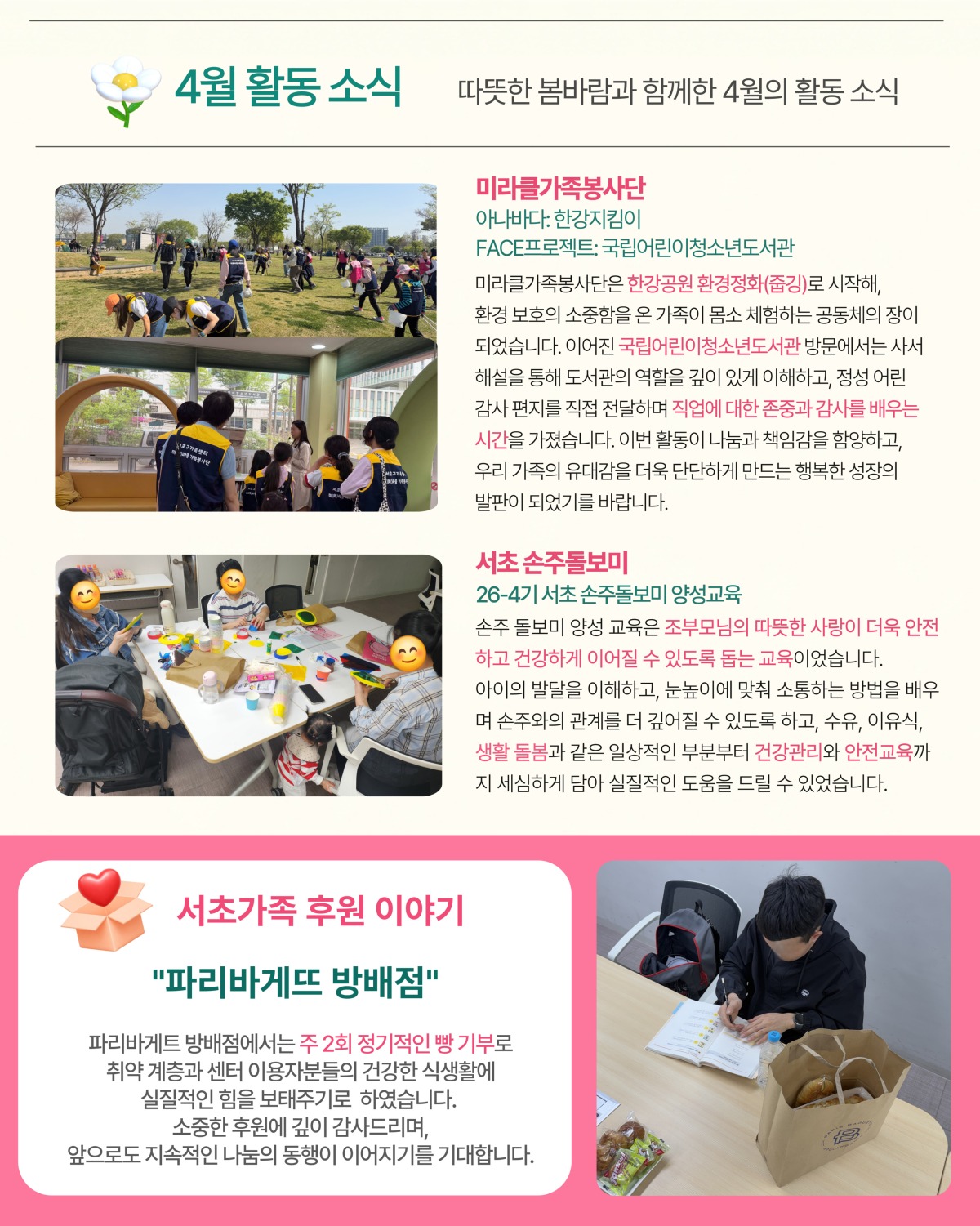 4월 활동 소식

따뜻한 봄바람과 함께한 4월의 활동 소식

미라클가족봉사단
아나바다: 한강지킴이
FACE프로젝트: 국립어린이청소년도서관

미라클가족봉사단은 한강공원 환경정화(줍깅)로 시작해, 환경 보호의 소중함을 온 가족이 몸소 체험하는 공동체의 장이 되었습니다. 이어진 국립어린이청소년도서관 방문에서는 사서 해설을 통해 도서관의 역할을 깊이 있게 이해하고, 정성 어린 감사 편지를 직접 전달하며 직업에 대한 존중과 감사를 배우는 시간을 가졌습니다. 이번 활동이 나눔과 책임감을 함양하고, 우리 가족의 유대감을 더욱 단단하게 만드는 행복한 성장의 발판이 되었기를 바랍니다.

서초 손주돌보미
26-4기 서초 손주돌보미 양성교육

손주 돌보미 양성 교육은 조부모님의 따뜻한 사랑이 더욱 안전하고 건강하게 이어질 수 있도록 돕는 교육이었습니다. 아이의 발달을 이해하고, 눈높이에 맞춰 소통하는 방법을 배우며 손주와의 관계를 더 깊어질 수 있도록 하고, 수유, 이유식, 생활 돌봄과 같은 일상적인 부분부터 건강관리와 안전교육까지 세심하게 담아 실질적인 도움을 드릴 수 있었습니다.

서초가족 후원 이야기

"파리바게뜨 방배점"

파리바게트 방배점에서는 주 2회 정기적인 빵 기부로 취약 계층과 센터 이용자분들의 건강한 식생활에 실질적인 힘을 보태주기로 하였습니다. 소중한 후원에 깊이 감사드리며, 앞으로도 지속적인 나눔의 동행이 이어지기를 기대합니다.